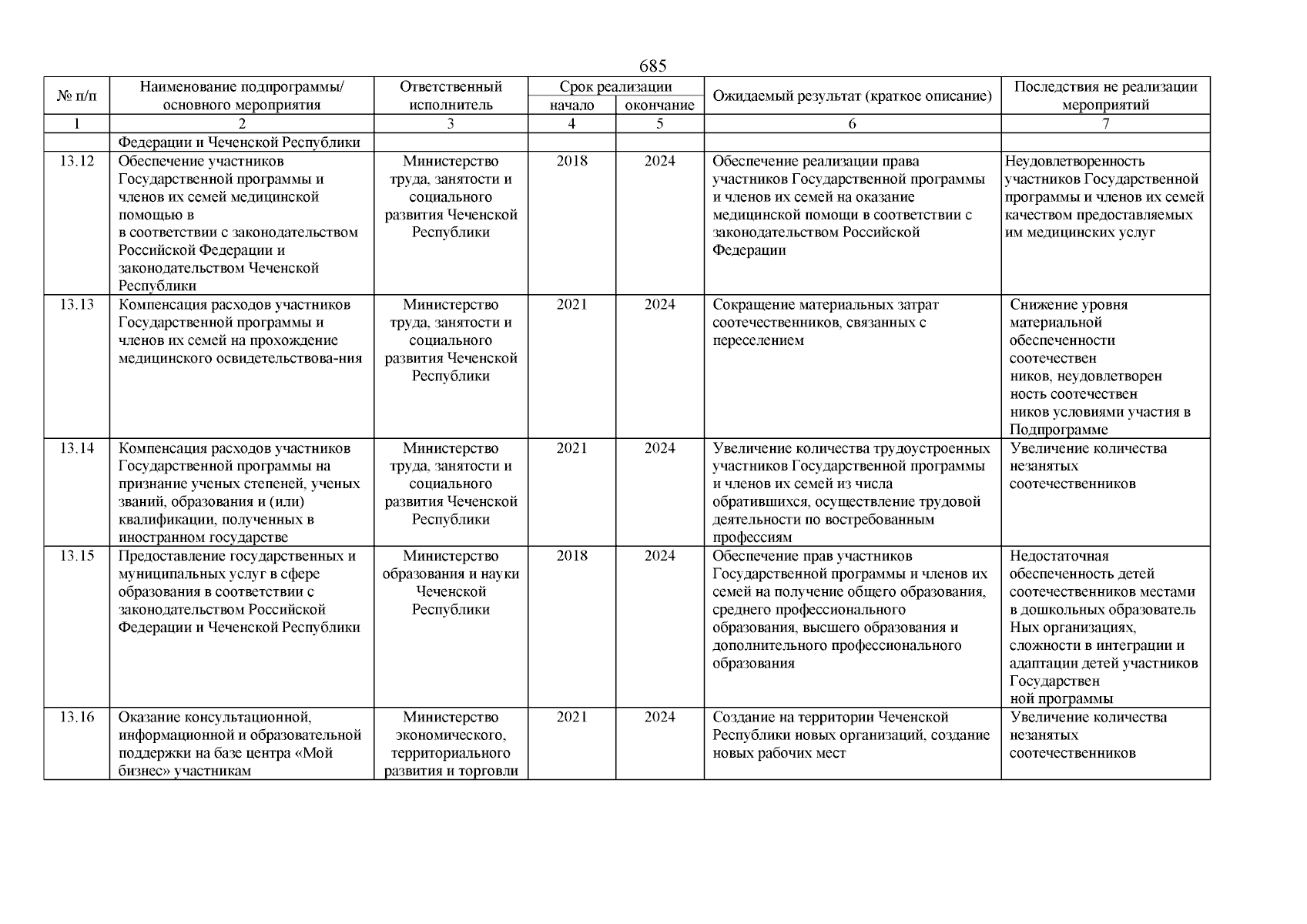 685

| № п/п | Наименование подпрограммы/ основного мероприятия | Ответственный исполнитель | Срок реализации начало | Срок реализации окончание | Ожидаемый результат (краткое описание) | Последствия не реализации мероприятий |
|---|---|---|---|---|---|---|
| 1 | 2 | 3 | 4 | 5 | 6 | 7 |
| | Федерации и Чеченской Республики | | | | | |
| 13.12 | Обеспечение участников Государственной программы и членов их семей медицинской помощью в в соответствии с законодательством Российской Федерации и законодательством Чеченской Республики | Министерство труда, занятости и социального развития Чеченской Республики | 2018 | 2024 | Обеспечение реализации права участников Государственной программы и членов их семей на оказание медицинской помощи в соответствии с законодательством Российской Федерации | Неудовлетворенность участников Государственной программы и членов их семей качеством предоставляемых им медицинских услуг |
| 13.13 | Компенсация расходов участников Государственной программы и членов их семей на прохождение медицинского освидетельствова-ния | Министерство труда, занятости и социального развития Чеченской Республики | 2021 | 2024 | Сокращение материальных затрат соотечественников, связанных с переселением | Снижение уровня материальной обеспеченности соотечествен ников, неудовлетворен ность соотечествен ников условиями участия в Подпрограмме |
| 13.14 | Компенсация расходов участников Государственной программы на признание ученых степеней, ученых званий, образования и (или) квалификации, полученных в иностранном государстве | Министерство труда, занятости и социального развития Чеченской Республики | 2021 | 2024 | Увеличение количества трудоустроенных участников Государственной программы и членов их семей из числа обратившихся, осуществление трудовой деятельности по востребованным профессиям | Увеличение количества незанятых соотечественников |
| 13.15 | Предоставление государственных и муниципальных услуг в сфере образования в соответствии с законодательством Российской Федерации и Чеченской Республики | Министерство образования и науки Чеченской Республики | 2018 | 2024 | Обеспечение прав участников Государственной программы и членов их семей на получение общего образования, среднего профессионального образования, высшего образования и дополнительного профессионального образования | Недостаточная обеспеченность детей соотечественников местами в дошкольных образователь Ных организациях, сложности в интеграции и адаптации детей участников Государствен ной программы |
| 13.16 | Оказание консультационной, информационной и образовательной поддержки на базе центра «Мой бизнес» участникам | Министерство экономического, территориального развития и торговли | 2021 | 2024 | Создание на территории Чеченской Республики новых организаций, создание новых рабочих мест | Увеличение количества незанятых соотечественников |